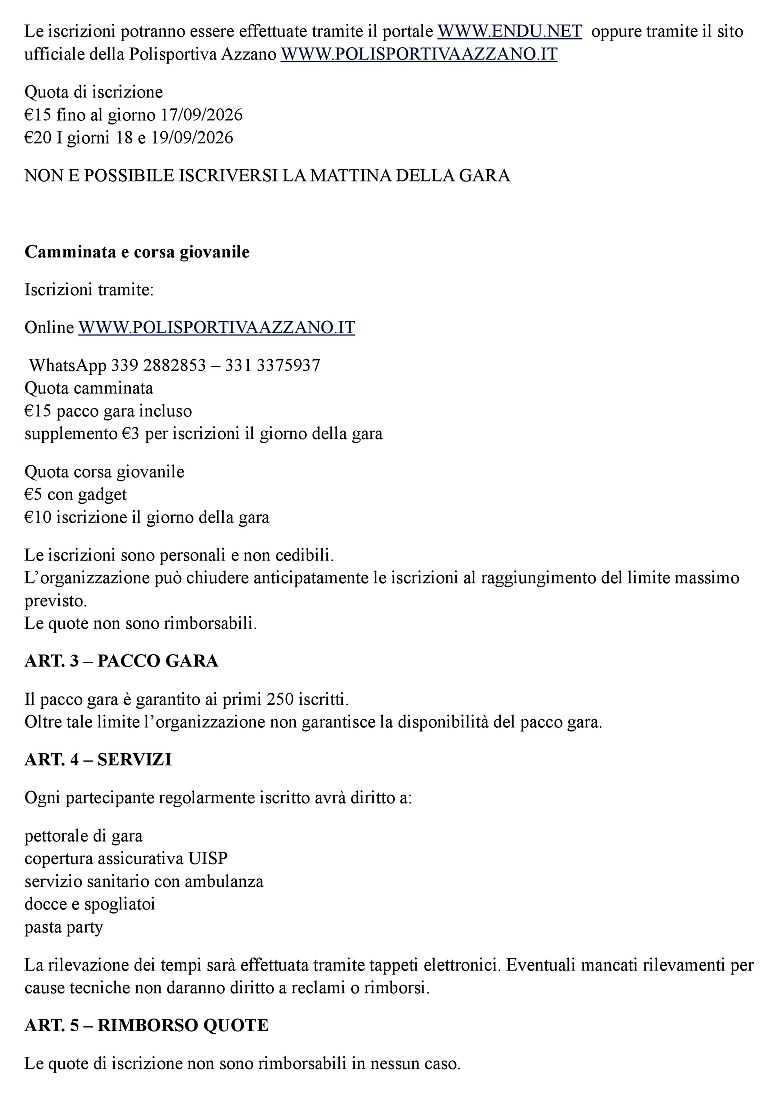 Le iscrizioni potranno essere effettuate tramite il portale WWW.ENDU.NET oppure tramite il sito ufficiale della Polisportiva Azzano WWW.POLISPORTIVAAZZANO.IT

Quota di iscrizione
€15 fino al giorno 17/09/2026
€20 I giorni 18 e 19/09/2026

NON E POSSIBILE ISCRIVERSI LA MATTINA DELLA GARA

Camminata e corsa giovanile

Iscrizioni tramite:

Online WWW.POLISPORTIVAAZZANO.IT

WhatsApp 339 2882853 – 331 3375937
Quota camminata
€15 pacco gara incluso
supplemento €3 per iscrizioni il giorno della gara

Quota corsa giovanile
€5 con gadget
€10 iscrizione il giorno della gara

Le iscrizioni sono personali e non cedibili.
L'organizzazione può chiudere anticipatamente le iscrizioni al raggiungimento del limite massimo previsto.
Le quote non sono rimborsabili.

ART. 3 – PACCO GARA

Il pacco gara è garantito ai primi 250 iscritti.
Oltre tale limite l'organizzazione non garantisce la disponibilità del pacco gara.

ART. 4 – SERVIZI

Ogni partecipante regolarmente iscritto avrà diritto a:

pettorale di gara
copertura assicurativa UISP
servizio sanitario con ambulanza
docce e spogliatoi
pasta party

La rilevazione dei tempi sarà effettuata tramite tappeti elettronici. Eventuali mancati rilevamenti per cause tecniche non daranno diritto a reclami o rimborsi.

ART. 5 – RIMBORSO QUOTE

Le quote di iscrizione non sono rimborsabili in nessun caso.